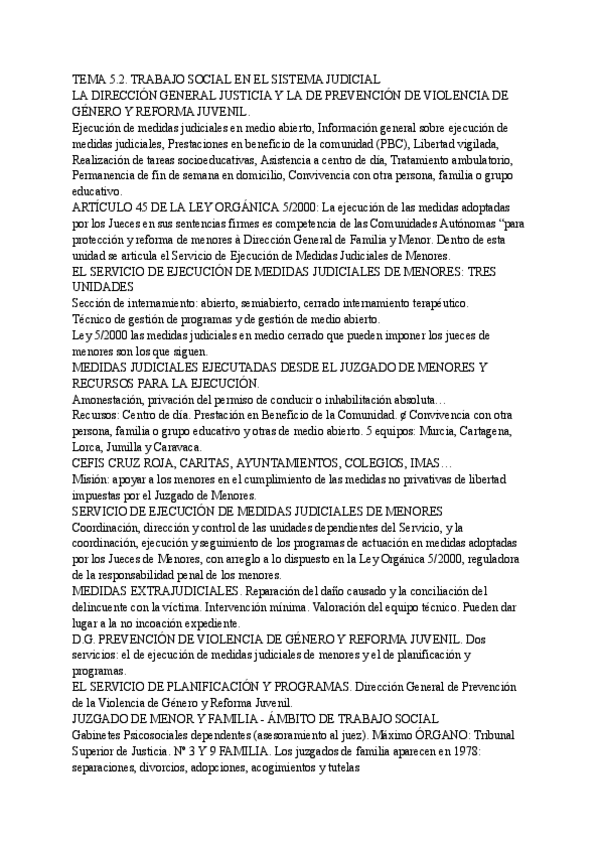 TEMA 5.2. TRABAJO SOCIAL EN EL SISTEMA JUDICIAL
LA DIRECCIÓN GENERAL JUSTICIA Y LA DE PREVENCIÓN DE VIOLENCIA DE GÉNERO Y REFORMA JUVENIL.
Ejecución de medidas judiciales en medio abierto, Información general sobre ejecución de medidas judiciales, Prestaciones en beneficio de la comunidad (PBC), Libertad vigilada, Realización de tareas socioeducativas, Asistencia a centro de día, Tratamiento ambulatorio, Permanencia de fin de semana en domicilio, Convivencia con otra persona, familia o grupo educativo.
ARTÍCULO 45 DE LA LEY ORGÁNICA 5/2000: La ejecución de las medidas adoptadas por los Jueces en sus sentencias firmes es competencia de las Comunidades Autónomas "para protección y reforma de menores à Dirección General de Familia y Menor. Dentro de esta unidad se articula el Servicio de Ejecución de Medidas Judiciales de Menores.
EL SERVICIO DE EJECUCIÓN DE MEDIDAS JUDICIALES DE MENORES: TRES UNIDADES
Sección de internamiento: abierto, semiabierto, cerrado internamiento terapéutico.
Técnico de gestión de programas y de gestión de medio abierto.
Ley 5/2000 las medidas judiciales en medio cerrado que pueden imponer los jueces de menores son los que siguen.
MEDIDAS JUDICIALES EJECUTADAS DESDE EL JUZGADO DE MENORES Y RECURSOS PARA LA EJECUCIÓN.
Amonestación, privación del permiso de conducir o inhabilitación absoluta…
Recursos: Centro de día. Prestación en Beneficio de la Comunidad. ¢ Convivencia con otra persona, familia o grupo educativo y otras de medio abierto. 5 equipos: Murcia, Cartagena, Lorca, Jumilla y Caravaca.
CEFIS CRUZ ROJA, CARITAS, AYUNTAMIENTOS, COLEGIOS, IMAS…
Misión: apoyar a los menores en el cumplimiento de las medidas no privativas de libertad impuestas por el Juzgado de Menores.
SERVICIO DE EJECUCIÓN DE MEDIDAS JUDICIALES DE MENORES
Coordinación, dirección y control de las unidades dependientes del Servicio, y la coordinación, ejecución y seguimiento de los programas de actuación en medidas adoptadas por los Jueces de Menores, con arreglo a lo dispuesto en la Ley Orgánica 5/2000, reguladora de la responsabilidad penal de los menores.
MEDIDAS EXTRAJUDICIALES. Reparación del daño causado y la conciliación del delincuente con la víctima. Intervención mínima. Valoración del equipo técnico. Pueden dar lugar a la no incoación expediente.
D.G. PREVENCIÓN DE VIOLENCIA DE GÉNERO Y REFORMA JUVENIL. Dos servicios: el de ejecución de medidas judiciales de menores y el de planificación y programas.
EL SERVICIO DE PLANIFICACIÓN Y PROGRAMAS. Dirección General de Prevención de la Violencia de Género y Reforma Juvenil.
JUZGADO DE MENOR Y FAMILIA - ÁMBITO DE TRABAJO SOCIAL
Gabinetes Psicosociales dependentes (asesoramiento al juez). Máximo ÓRGANO: Tribunal Superior de Justicia. Nº 3 Y 9 FAMILIA. Los juzgados de familia aparecen en 1978: separaciones, divorcios, adopciones, acogimientos y tutelas